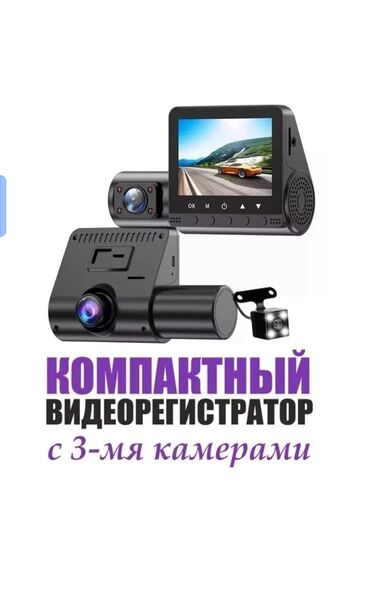 OK M

КОМПАКТНЫЙ
ВИДЕОРЕГИСТРАТОР
с 3-мя камерами